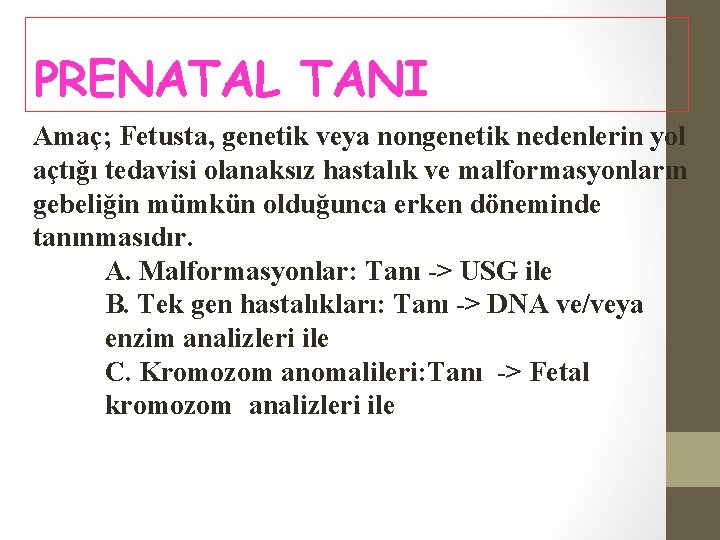 PRENATAL TANI

Amaç; Fetusta, genetik veya nongenetik nedenlerin yol açtığı tedavisi olanaksız hastalık ve malformasyonların gebeliğin mümkün olduğunca erken döneminde tanınmasıdır.

A. Malformasyonlar: Tanı -> USG ile

B. Tek gen hastalıkları: Tanı -> DNA ve/veya enzim analizleri ile

C. Kromozom anomalileri:Tanı -> Fetal kromozom analizleri ile